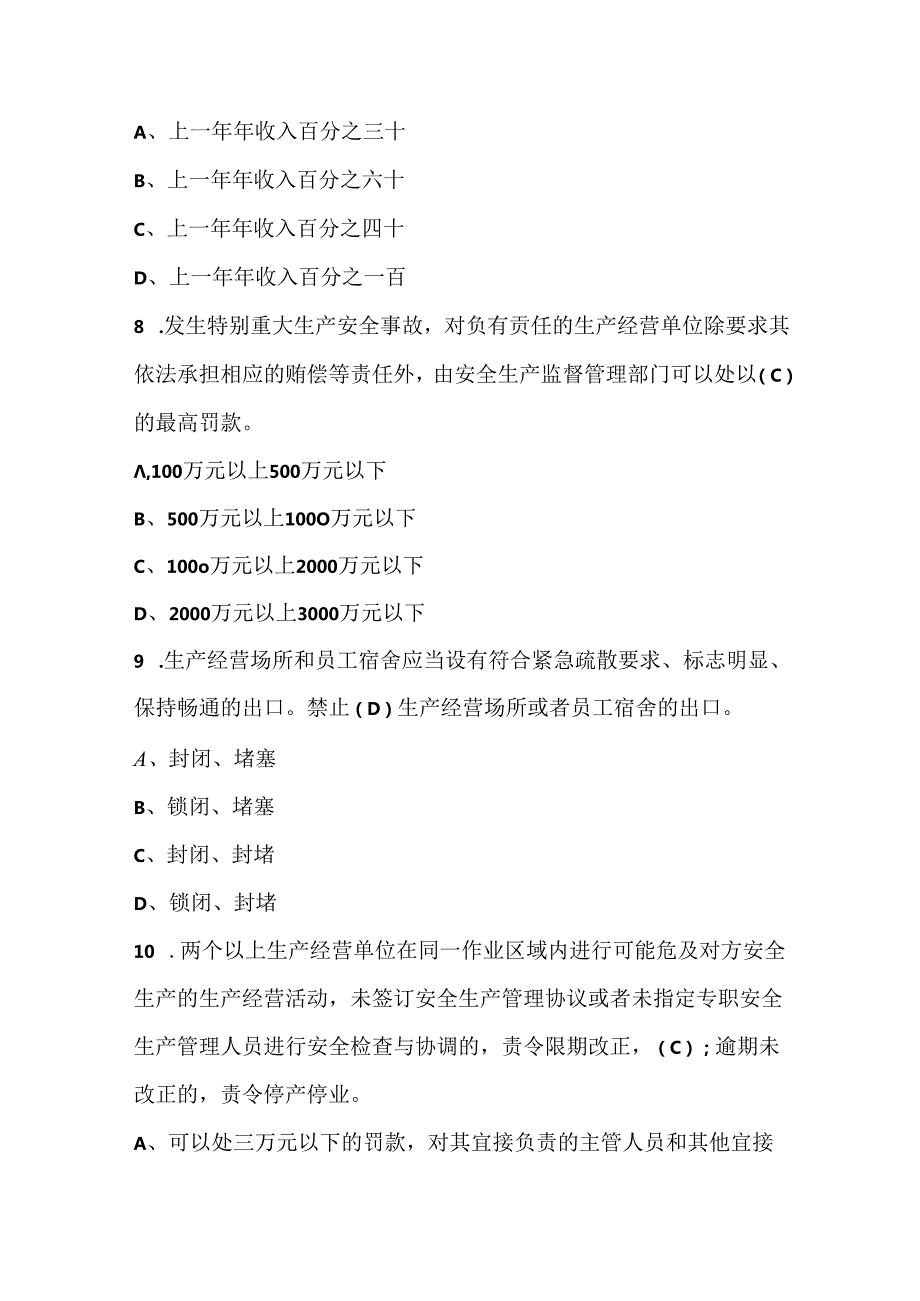 A、上一年年收入百分之三十

B、上一年年收入百分之六十

C、上一年年收入百分之四十

D、上一年年收入百分之一百

8 .发生特别重大生产安全事故，对负有责任的生产经营单位除要求其依法承担相应的赔偿等责任外，由安全生产监督管理部门可以处以(C)的最高罚款。

Λ,100万元以上500万元以下

B、500万元以上100O万元以下

C、100o万元以上2000万元以下

D、2000万元以上3000万元以下

9 .生产经营场所和员工宿舍应当设有符合紧急疏散要求、标志明显、保持畅通的出口。禁止(D)生产经营场所或者员工宿舍的出口。

A、封闭、堵塞

B、锁闭、堵塞

C、封闭、封堵

D、锁闭、封堵

10 .两个以上生产经营单位在同一作业区域内进行可能危及对方安全生产的生产经营活动，未签订安全生产管理协议或者未指定专职安全生产管理人员进行安全检查与协调的，责令限期改正，(C);逾期未改正的，责令停产停业。

A、可以处三万元以下的罚款，对其宜接负责的主管人员和其他宜接